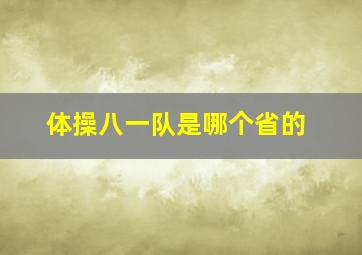 体操八一队是哪个省的